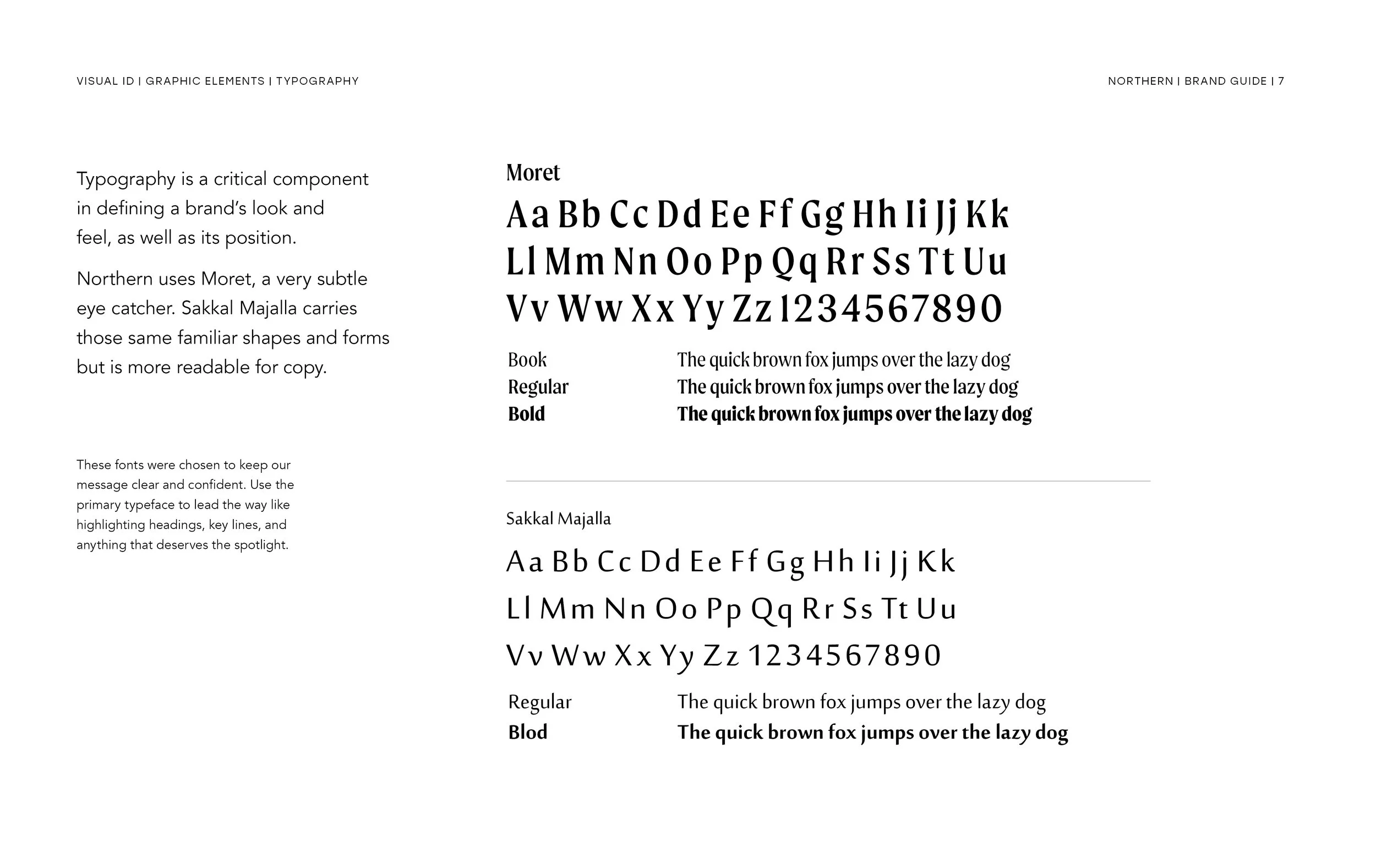 VISUAL ID | GRAPHIC ELEMENTS | TYPOGRAPHY

NORTHERN | BRAND GUIDE | 7

Typography is a critical component in defining a brand's look and feel, as well as its position.

Northern uses Moret, a very subtle eye catcher. Sakkal Majalla carries those same familiar shapes and forms but is more readable for copy.

These fonts were chosen to keep our message clear and confident. Use the primary typeface to lead the way like highlighting headings, key lines, and anything that deserves the spotlight.

Moret

Aa Bb Cc Dd Ee Ff Gg Hh Ii Jj Kk
Ll Mm Nn Oo Pp Qq Rr Ss Tt Uu
Vv Ww Xx Yy Zz 1234567890

Book The quick brown fox jumps over the lazy dog
Regular The quick brown fox jumps over the lazy dog
Bold The quick brown fox jumps over the lazy dog

Sakkal Majalla

Aa Bb Cc Dd Ee Ff Gg Hh Ii Jj Kk
Ll Mm Nn Oo Pp Qq Rr Ss Tt Uu
Vv Ww Xx Yy Zz 1234567890

Regular The quick brown fox jumps over the lazy dog
Blod The quick brown fox jumps over the lazy dog